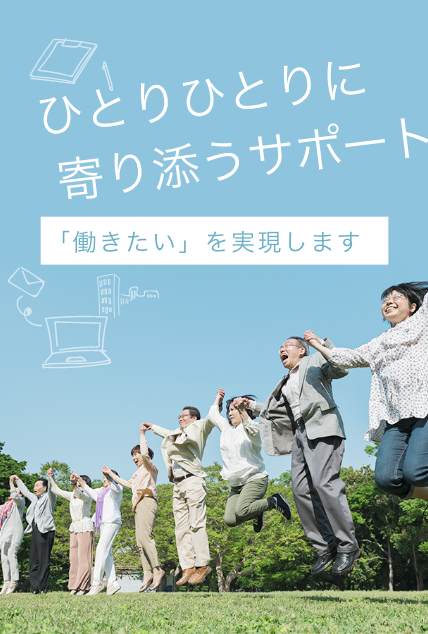 ひとりひとりに
寄り添うサポート

「働きたい」を実現します